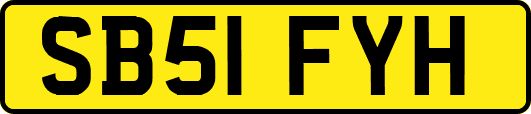 SB51 FYH